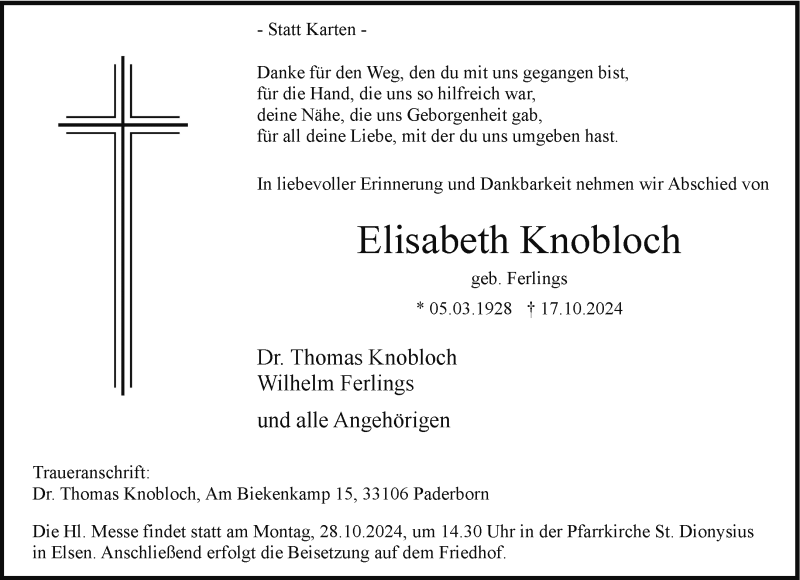 - Statt Karten -

Danke für den Weg, den du mit uns gegangen bist,
für die Hand, die uns so hilfreich war,
deine Nähe, die uns Geborgenheit gab,
für all deine Liebe, mit der du uns umgeben hast.

In liebevoller Erinnerung und Dankbarkeit nehmen wir Abschied von

Elisabeth Knobloch

geb. Ferlings

* 05.03.1928 † 17.10.2024

Dr. Thomas Knobloch
Wilhelm Ferlings

und alle Angehörigen

Traueranschrift:
Dr. Thomas Knobloch, Am Biekenkamp 15, 33106 Paderborn

Die Hl. Messe findet statt am Montag, 28.10.2024, um 14.30 Uhr in der Pfarrkirche St. Dionysius in Elsen. Anschließend erfolgt die Beisetzung auf dem Friedhof.